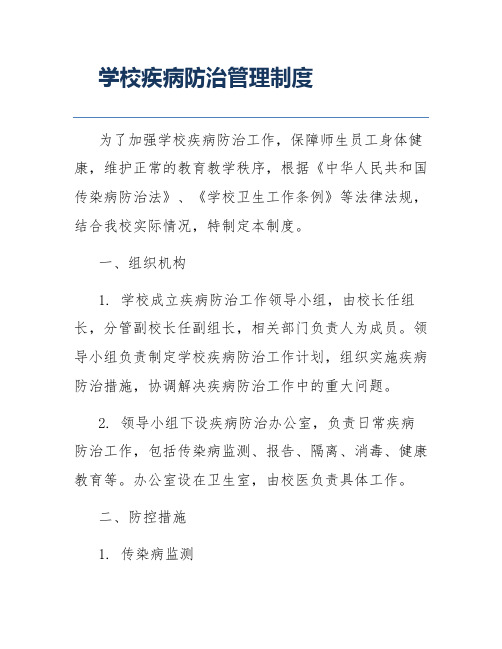 学校疾病防治管理制度

为了加强学校疾病防治工作，保障师生员工身体健康，维护正常的教育教学秩序，根据《中华人民共和国传染病防治法》、《学校卫生工作条例》等法律法规，结合我校实际情况，特制定本制度。

一、组织机构

1. 学校成立疾病防治工作领导小组，由校长任组长，分管副校长任副组长，相关部门负责人为成员。领导小组负责制定学校疾病防治工作计划，组织实施疾病防治措施，协调解决疾病防治工作中的重大问题。

2. 领导小组下设疾病防治办公室，负责日常疾病防治工作，包括传染病监测、报告、隔离、消毒、健康教育等。办公室设在卫生室，由校医负责具体工作。

二、防控措施

1. 传染病监测